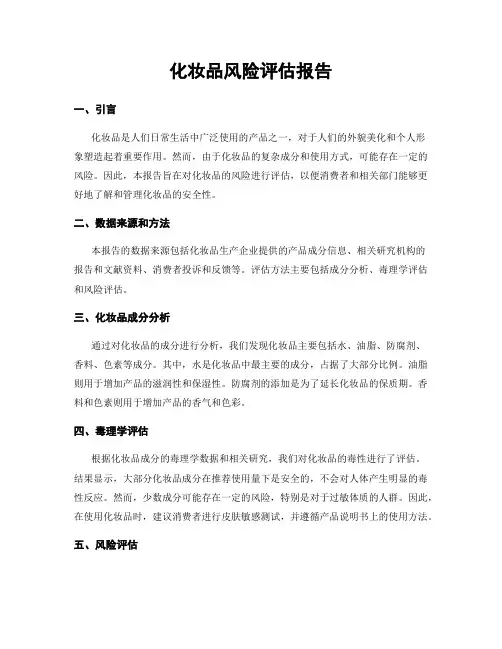 化妆品风险评估报告

一、引言

化妆品是人们日常生活中广泛使用的产品之一，对于人们的外貌美化和个人形象塑造起着重要作用。然而，由于化妆品的复杂成分和使用方式，可能存在一定的风险。因此，本报告旨在对化妆品的风险进行评估，以便消费者和相关部门能够更好地了解和管理化妆品的安全性。

二、数据来源和方法

本报告的数据来源包括化妆品生产企业提供的产品成分信息、相关研究机构的报告和文献资料、消费者投诉和反馈等。评估方法主要包括成分分析、毒理学评估和风险评估。

三、化妆品成分分析

通过对化妆品的成分进行分析，我们发现化妆品主要包括水、油脂、防腐剂、香料、色素等成分。其中，水是化妆品中最主要的成分，占据了大部分比例。油脂则用于增加产品的滋润性和保湿性。防腐剂的添加是为了延长化妆品的保质期。香料和色素则用于增加产品的香气和色彩。

四、毒理学评估

根据化妆品成分的毒理学数据和相关研究，我们对化妆品的毒性进行了评估。结果显示，大部分化妆品成分在推荐使用量下是安全的，不会对人体产生明显的毒性反应。然而，少数成分可能存在一定的风险，特别是对于过敏体质的人群。因此，在使用化妆品时，建议消费者进行皮肤敏感测试，并遵循产品说明书上的使用方法。

五、风险评估